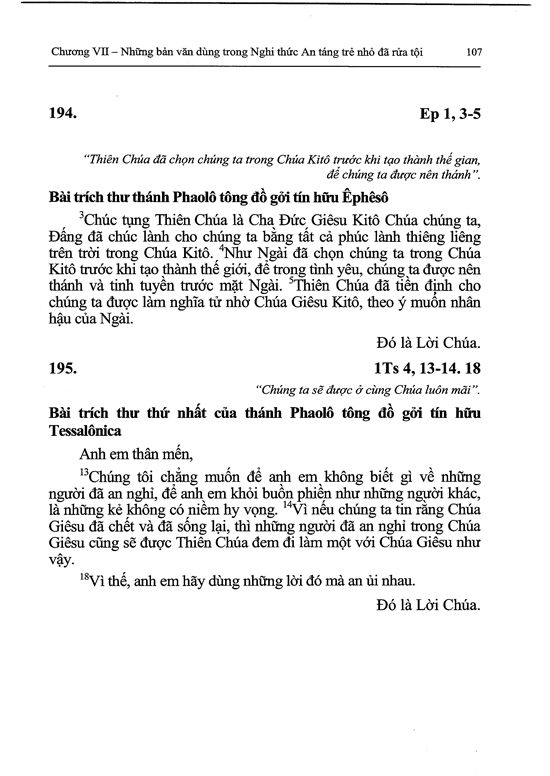 Chương VII – Những bản văn dùng trong Nghi thức An táng trẻ nhỏ đã rửa tội 107

194. Ep 1, 3-5

"Thiên Chúa đã chọn chúng ta trong Chúa Kitô trước khi tạo thành thế gian, để chúng ta được nên thánh".

Bài trích thư thánh Phaolô tông đồ gởi tín hữu Êphêsô

$^3$Chúc tụng Thiên Chúa là Cha Đức Giêsu Kitô Chúa chúng ta, Đấng đã chúc lành cho chúng ta bằng tất cả phúc lành thiêng liêng trên trời trong Chúa Kitô. $^4$Như Ngài đã chọn chúng ta trong Chúa Kitô trước khi tạo thành thế giới, để trong tình yêu, chúng ta được nên thánh và tinh tuyền trước mặt Ngài. $^5$Thiên Chúa đã tiền định cho chúng ta được làm nghĩa tử nhờ Chúa Giêsu Kitô, theo ý muốn nhân hậu của Ngài.

Đó là Lời Chúa.

195. 1Ts 4, 13-14. 18

"Chúng ta sẽ được ở cùng Chúa luôn mãi".

Bài trích thư thứ nhất của thánh Phaolô tông đồ gởi tín hữu Tessalônica

Anh em thân mến,

$^{13}$Chúng tôi chẳng muốn để anh em không biết gì về những người đã an nghỉ, để anh em khỏi buồn phiền như những người khác, là những kẻ không có niềm hy vọng. $^{14}$Vì nếu chúng ta tin rằng Chúa Giêsu đã chết và đã sống lại, thì những người đã an nghỉ trong Chúa Giêsu cũng sẽ được Thiên Chúa đem đi làm một với Chúa Giêsu như vậy.

$^{18}$Vì thế, anh em hãy dùng những lời đó mà an ủi nhau.

Đó là Lời Chúa.